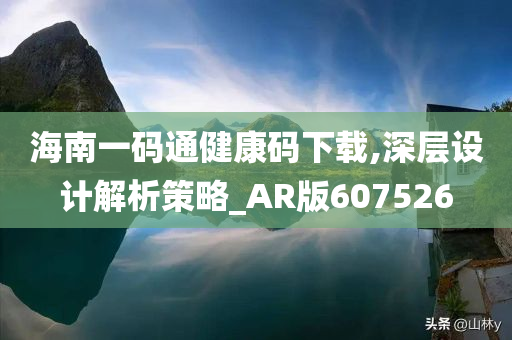 海南一码通健康码下载,深层设计解析策略_AR版607526

头条 @山林y